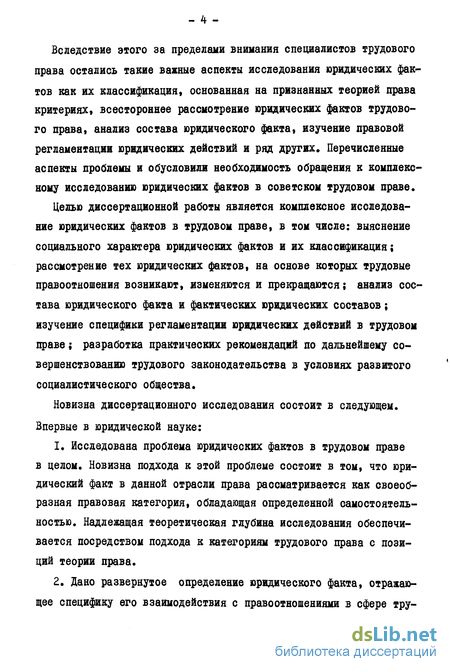 - 4 -

Вследствие этого за пределами внимания специалистов трудового права остались такие важные аспекты исследования юридических фактов как их классификация, основанная на признанных теорией права критериях, всестороннее рассмотрение юридических фактов трудового права, анализ состава юридического факта, изучение правовой регламентации юридических действий и ряд других. Перечисленные аспекты проблемы и обусловили необходимость обращения к комплексному исследованию юридических фактов в советском трудовом праве.

Целью диссертационной работы является комплексное исследование юридических фактов в трудовом праве, в том числе: выяснение социального характера юридических фактов и их классификация; рассмотрение тех юридических фактов, на основе которых трудовые правоотношения возникают, изменяются и прекращаются; анализ состава юридического факта и фактических юридических составов; изучение специфики регламентации юридических действий в трудовом праве; разработка практических рекомендаций по дальнейшему совершенствованию трудового законодательства в условиях развитого социалистического общества.

Новизна диссертационного исследования состоит в следующем. Впервые в юридической науке:

I. Исследована проблема юридических фактов в трудовом праве в целом. Новизна подхода к этой проблеме состоит в том, что юридический факт в данной отрасли права рассматривается как своеобразная правовая категория, обладающая определенной самостоятельностью. Надлежащая теоретическая глубина исследования обеспечивается посредством подхода к категориям трудового права с позиций теории права.

2. Дано развернутое определение юридического факта, отражающее специфику его взаимодействия с правоотношениями в сфере тру-

dsLib.net
библиотека диссертаций